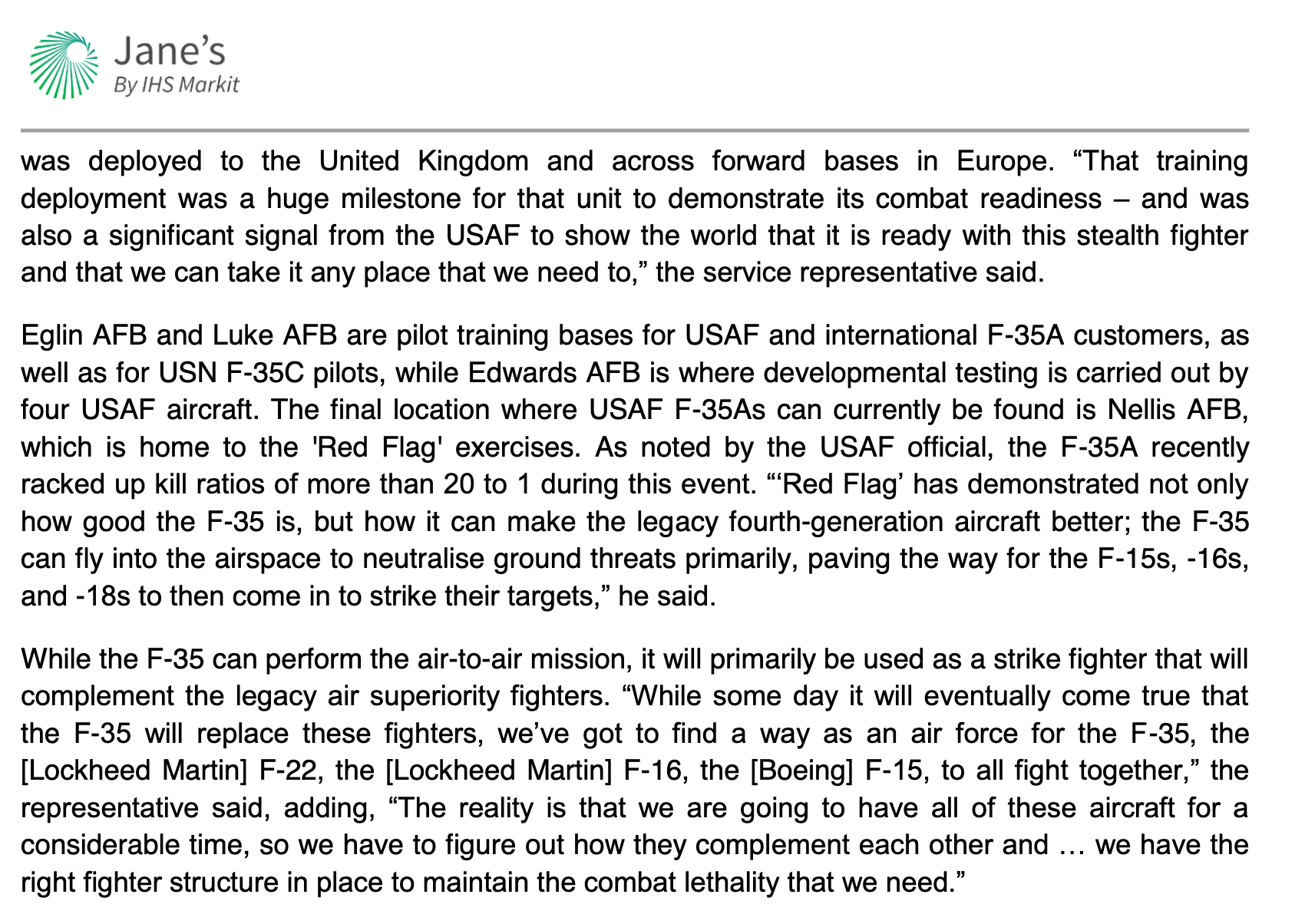 Jane's
By IHS Markit

was deployed to the United Kingdom and across forward bases in Europe. “That training deployment was a huge milestone for that unit to demonstrate its combat readiness – and was also a significant signal from the USAF to show the world that it is ready with this stealth fighter and that we can take it any place that we need to,” the service representative said.

Eglin AFB and Luke AFB are pilot training bases for USAF and international F-35A customers, as well as for USN F-35C pilots, while Edwards AFB is where developmental testing is carried out by four USAF aircraft. The final location where USAF F-35As can currently be found is Nellis AFB, which is home to the 'Red Flag' exercises. As noted by the USAF official, the F-35A recently racked up kill ratios of more than 20 to 1 during this event. “‘Red Flag’ has demonstrated not only how good the F-35 is, but how it can make the legacy fourth-generation aircraft better; the F-35 can fly into the airspace to neutralise ground threats primarily, paving the way for the F-15s, -16s, and -18s to then come in to strike their targets,” he said.

While the F-35 can perform the air-to-air mission, it will primarily be used as a strike fighter that will complement the legacy air superiority fighters. “While some day it will eventually come true that the F-35 will replace these fighters, we’ve got to find a way as an air force for the F-35, the [Lockheed Martin] F-22, the [Lockheed Martin] F-16, the [Boeing] F-15, to all fight together,” the representative said, adding, “The reality is that we are going to have all of these aircraft for a considerable time, so we have to figure out how they complement each other and … we have the right fighter structure in place to maintain the combat lethality that we need.”